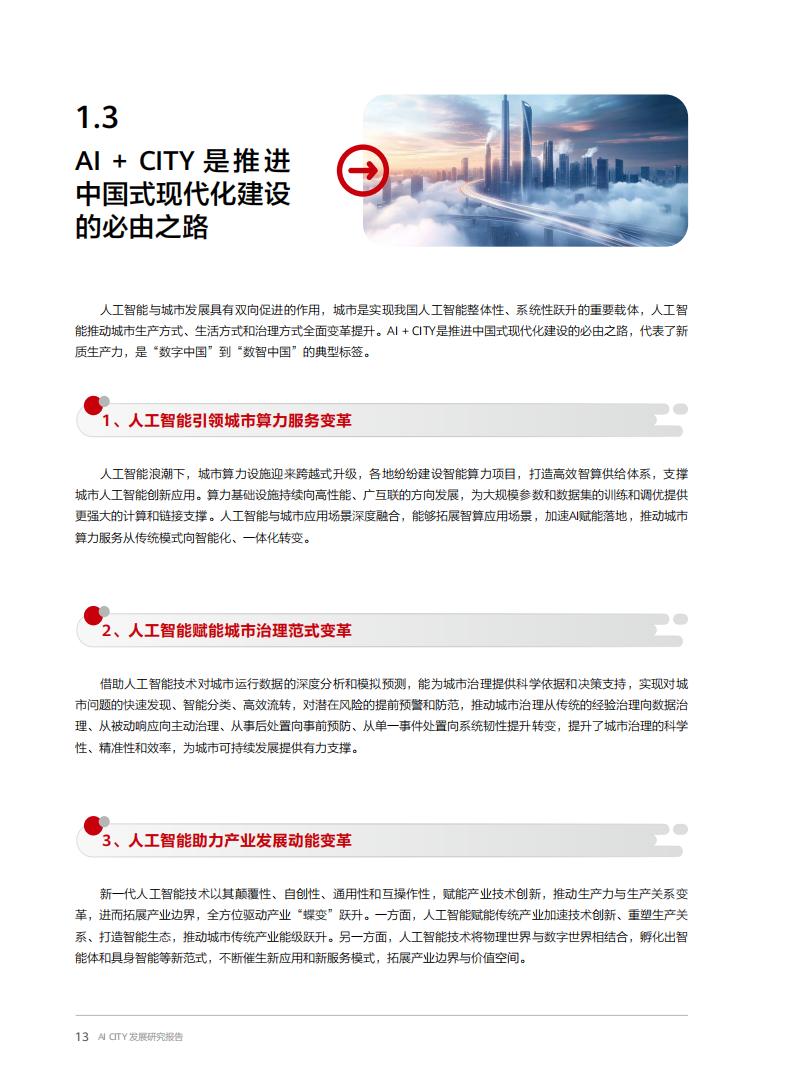 1.3

AI + CITY 是推进中国式现代化建设的必由之路

人工智能与城市发展具有双向促进的作用，城市是实现我国人工智能整体性、系统性跃升的重要载体，人工智能推动城市生产方式、生活方式和治理方式全面变革提升。AI + CITY是推进中国式现代化建设的必由之路，代表了新质生产力，是“数字中国”到“数智中国”的典型标签。

1、人工智能引领城市算力服务变革

人工智能浪潮下，城市算力设施迎来跨越式升级，各地纷纷建设智能算力项目，打造高效智算供给体系，支撑城市人工智能创新应用。算力基础设施持续向高性能、广互联的方向发展，为大规模参数和数据集的训练和调优提供更强大的计算和链接支撑。人工智能与城市应用场景深度融合，能够拓展智算应用场景，加速AI赋能落地，推动城市算力服务从传统模式向智能化、一体化转变。

2、人工智能赋能城市治理范式变革

借助人工智能技术对城市运行数据的深度分析和模拟预测，能为城市治理提供科学依据和决策支持，实现对城市问题的快速发现、智能分类、高效流转，对潜在风险的提前预警和防范，推动城市治理从传统的经验治理向数据治理、从被动响应向主动治理、从事后处置向事前预防、从单一事件处置向系统韧性提升转变，提升了城市治理的科学性、精准性和效率，为城市可持续发展提供有力支撑。

3、人工智能助力产业发展动能变革

新一代人工智能技术以其颠覆性、自创性、通用性和互操作性，赋能产业技术创新，推动生产力与生产关系变革，进而拓展产业边界，全方位驱动产业“蝶变”跃升。一方面，人工智能赋能传统产业加速技术创新、重塑生产关系、打造智能生态，推动城市传统产业能级跃升。另一方面，人工智能技术将物理世界与数字世界相结合，孵化出智能体和具身智能等新范式，不断催生新应用和新服务模式，拓展产业边界与价值空间。

13 AI CITY 发展研究报告